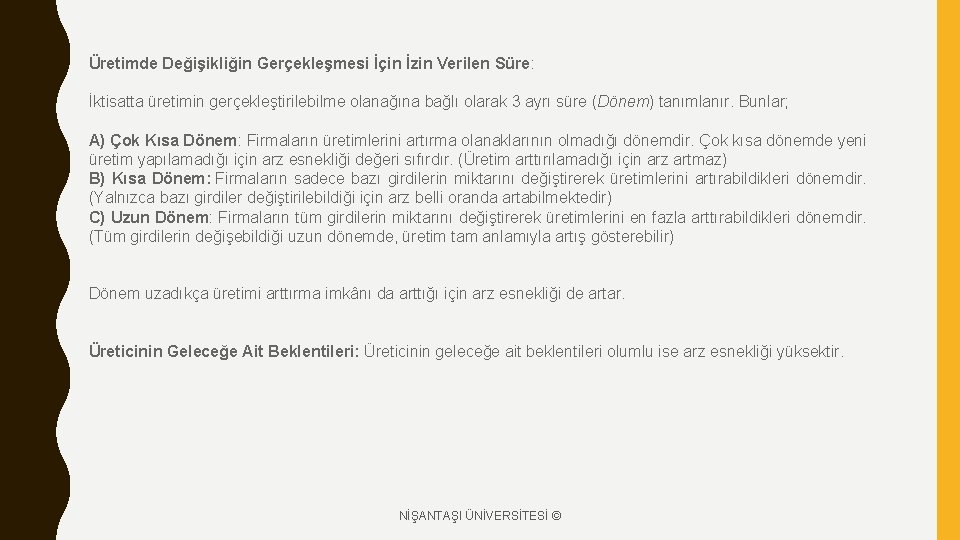 Üretimde Değişikliğin Gerçekleşmesi İçin İzin Verilen Süre:

İktisatta üretimin gerçekleştirilebilme olanağına bağlı olarak 3 ayrı süre (Dönem) tanımlanır. Bunlar;

A) Çok Kısa Dönem: Firmaların üretimlerini artırma olanaklarının olmadığı dönemdir. Çok kısa dönemde yeni üretim yapılamadığı için arz esnekliği değeri sıfırdır. (Üretim arttırılamadığı için arz artmaz)
B) Kısa Dönem: Firmaların sadece bazı girdilerin miktarını değiştirerek üretimlerini artırabildikleri dönemdir. (Yalnızca bazı girdiler değiştirilebildiği için arz belli oranda artabilmektedir)
C) Uzun Dönem: Firmaların tüm girdilerin miktarını değiştirerek üretimlerini en fazla arttırabildikleri dönemdir. (Tüm girdilerin değişebildiği uzun dönemde, üretim tam anlamıyla artış gösterebilir)

Dönem uzadıkça üretimi arttırma imkânı da arttığı için arz esnekliği de artar.

Üreticinin Geleceğe Ait Beklentileri: Üreticinin geleceğe ait beklentileri olumlu ise arz esnekliği yüksektir.

NİŞANTAŞI ÜNİVERSİTESİ ©